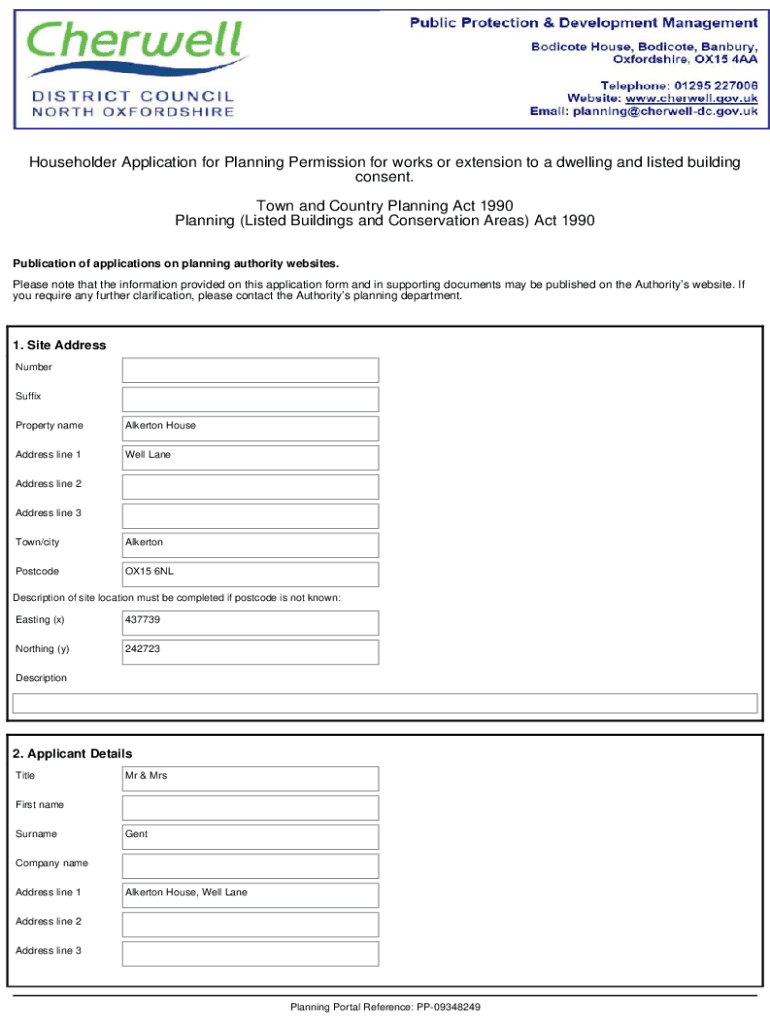 Cherwell
DISTRICT COUNCIL
NORTH OXFORDSHIRE

Public Protection & Development Management
Bodicote House, Bodicote, Banbury, Oxfordshire, OX15 4AA
Telephone: 01295 227006
Website: www.cherwell.gov.uk
Email: planning@cherwell-dc.gov.uk

Householder Application for Planning Permission for works or extension to a dwelling and listed building consent.

Town and Country Planning Act 1990
Planning (Listed Buildings and Conservation Areas) Act 1990

Publication of applications on planning authority websites.

Please note that the information provided on this application form and in supporting documents may be published on the Authority's website. If you require any further clarification, please contact the Authority's planning department.

1. Site Address

| Number | |
|---|---|
| Suffix | |
| Property name | Alkerton House |
| Address line 1 | Well Lane |
| Address line 2 | |
| Address line 3 | |
| Town/city | Alkerton |
| Postcode | OX15 6NL |

Description of site location must be completed if postcode is not known:

| Easting (x) | 437739 |
|---|---|
| Northing (y) | 242723 |

Description

2. Applicant Details

| Title | Mr & Mrs |
|---|---|
| First name | |
| Surname | Gent |
| Company name | |
| Address line 1 | Alkerton House, Well Lane |
| Address line 2 | |
| Address line 3 | |

Planning Portal Reference: PP-09348249